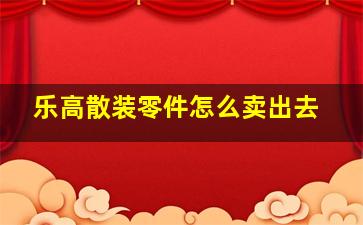 乐高散装零件怎么卖出去